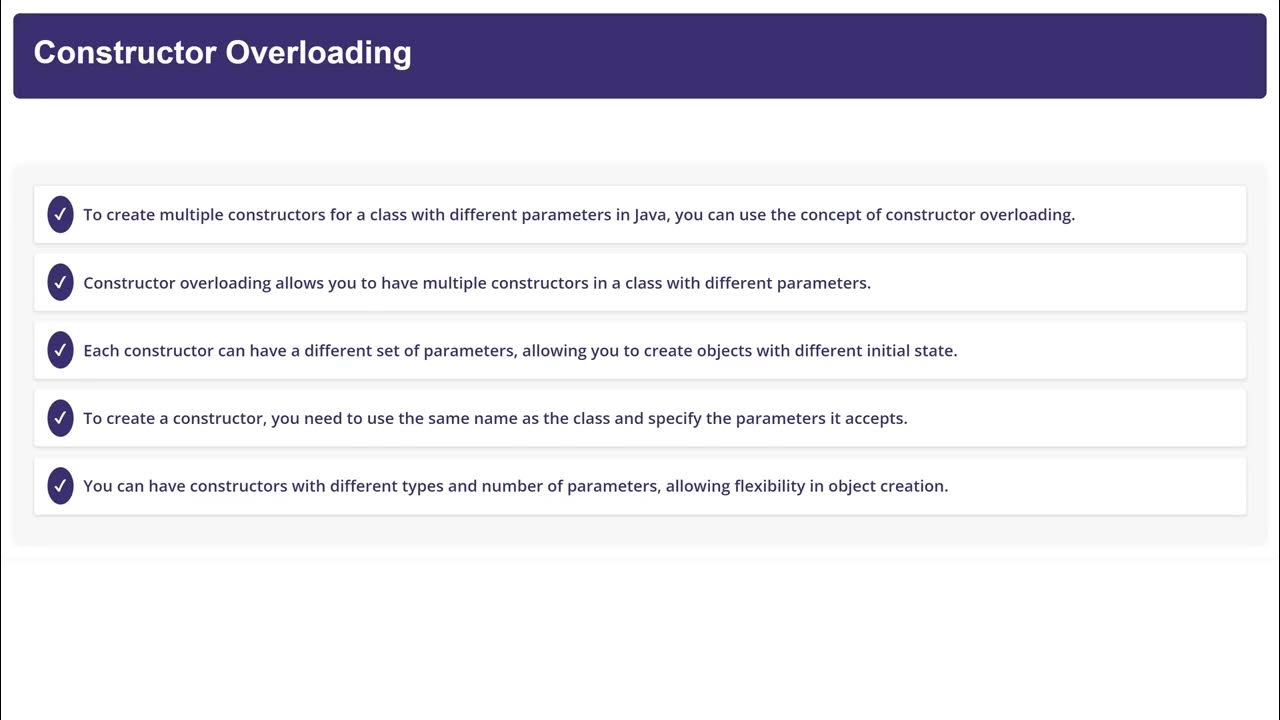 Constructor Overloading

✓ To create multiple constructors for a class with different parameters in Java, you can use the concept of constructor overloading.

✓ Constructor overloading allows you to have multiple constructors in a class with different parameters.

✓ Each constructor can have a different set of parameters, allowing you to create objects with different initial state.

✓ To create a constructor, you need to use the same name as the class and specify the parameters it accepts.

✓ You can have constructors with different types and number of parameters, allowing flexibility in object creation.